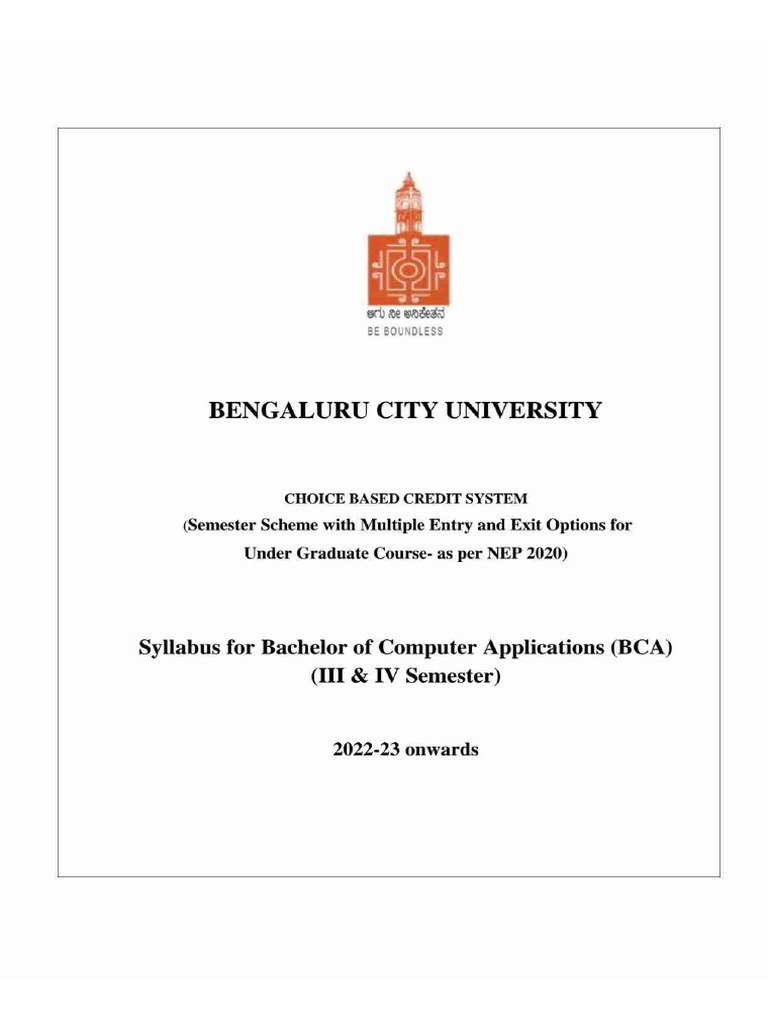 ಆಗು ನೀ ಅನಿಕೇತನ
BE BOUNDLESS

BENGALURU CITY UNIVERSITY

CHOICE BASED CREDIT SYSTEM
(Semester Scheme with Multiple Entry and Exit Options for Under Graduate Course- as per NEP 2020)

Syllabus for Bachelor of Computer Applications (BCA)
(III & IV Semester)

2022-23 onwards